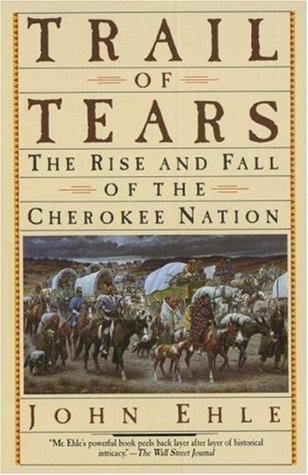 TRAIL
OF
TEARS
THE RISE AND FALL
OF THE
CHEROKEE NATION

JOHN EHLE

"Mr. Ehle's powerful book peels back layer after layer of historical intricacy." —The Wall Street Journal